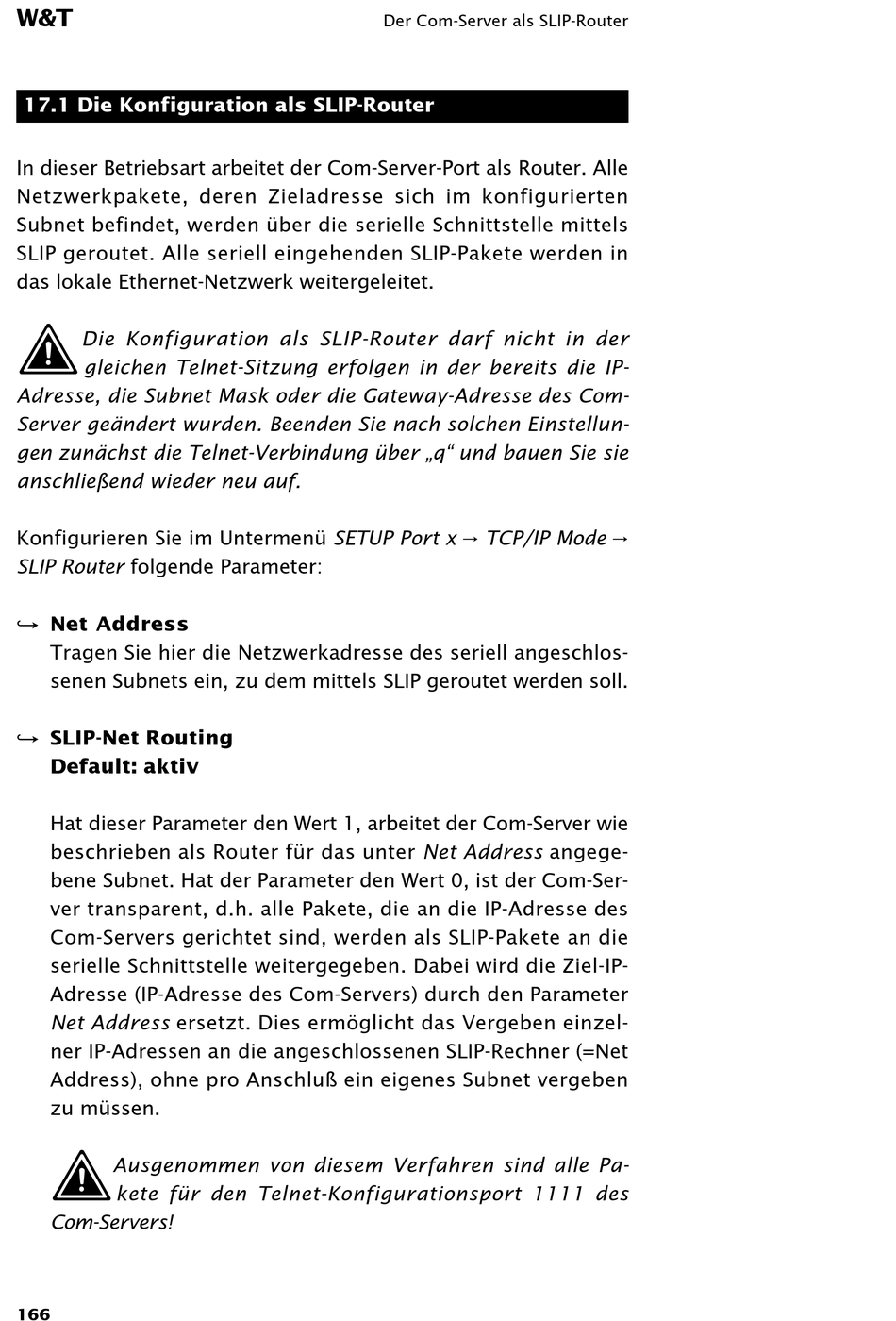 W&T

Der Com-Server als SLIP-Router

17.1 Die Konfiguration als SLIP-Router

In dieser Betriebsart arbeitet der Com-Server-Port als Router. Alle Netzwerkpakete, deren Zieladresse sich im konfigurierten Subnet befindet, werden über die serielle Schnittstelle mittels SLIP geroutet. Alle seriell eingehenden SLIP-Pakete werden in das lokale Ethernet-Netzwerk weitergeleitet.

Die Konfiguration als SLIP-Router darf nicht in der gleichen Telnet-Sitzung erfolgen in der bereits die IP-Adresse, die Subnet Mask oder die Gateway-Adresse des Com-Server geändert wurden. Beenden Sie nach solchen Einstellungen zunächst die Telnet-Verbindung über „q“ und bauen Sie sie anschließend wieder neu auf.

Konfigurieren Sie im Untermenü SETUP Port x → TCP/IP Mode → SLIP Router folgende Parameter:

↪ Net Address
Tragen Sie hier die Netzwerkadresse des seriell angeschlossenen Subnets ein, zu dem mittels SLIP geroutet werden soll.

↪ SLIP-Net Routing
Default: aktiv

Hat dieser Parameter den Wert 1, arbeitet der Com-Server wie beschrieben als Router für das unter Net Address angegebene Subnet. Hat der Parameter den Wert 0, ist der Com-Server transparent, d.h. alle Pakete, die an die IP-Adresse des Com-Servers gerichtet sind, werden als SLIP-Pakete an die serielle Schnittstelle weitergegeben. Dabei wird die Ziel-IP-Adresse (IP-Adresse des Com-Servers) durch den Parameter Net Address ersetzt. Dies ermöglicht das Vergeben einzelner IP-Adressen an die angeschlossenen SLIP-Rechner (=Net Address), ohne pro Anschluß ein eigenes Subnet vergeben zu müssen.

Ausgenommen von diesem Verfahren sind alle Pakete für den Telnet-Konfigurationsport 1111 des Com-Servers!

166